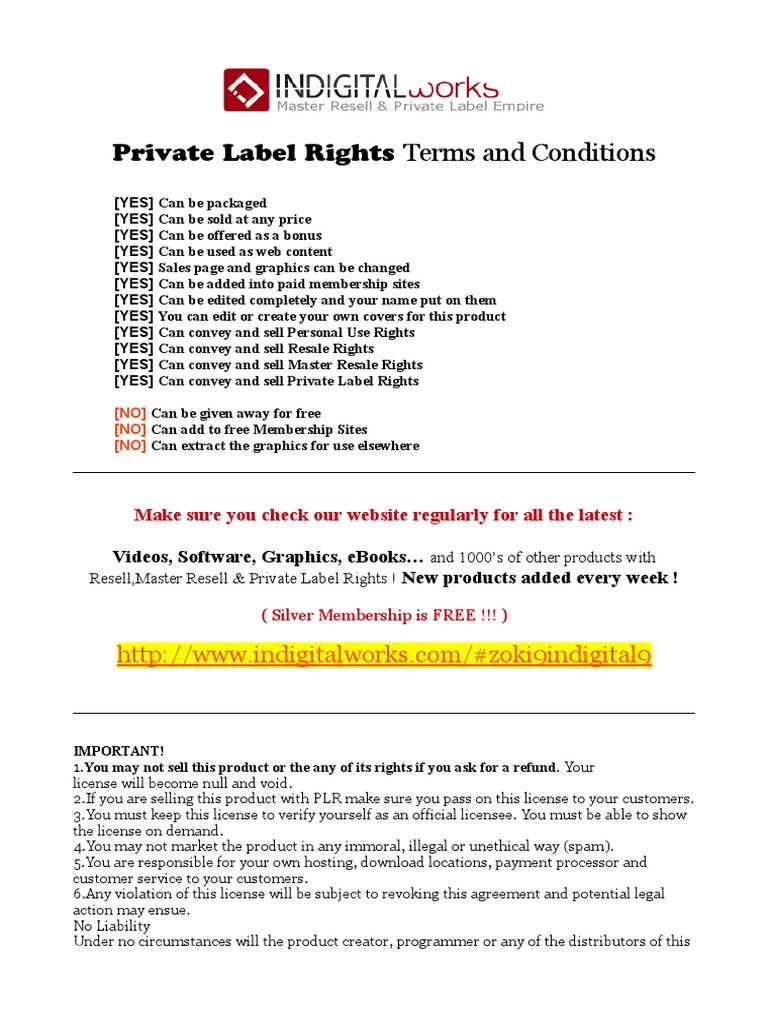 INDIGITALworks
Master Resell & Private Label Empire

Private Label Rights Terms and Conditions

[YES] Can be packaged
[YES] Can be sold at any price
[YES] Can be offered as a bonus
[YES] Can be used as web content
[YES] Sales page and graphics can be changed
[YES] Can be added into paid membership sites
[YES] Can be edited completely and your name put on them
[YES] You can edit or create your own covers for this product
[YES] Can convey and sell Personal Use Rights
[YES] Can convey and sell Resale Rights
[YES] Can convey and sell Master Resale Rights
[YES] Can convey and sell Private Label Rights

[NO] Can be given away for free
[NO] Can add to free Membership Sites
[NO] Can extract the graphics for use elsewhere

Make sure you check our website regularly for all the latest :

Videos, Software, Graphics, eBooks… and 1000's of other products with Resell,Master Resell & Private Label Rights ! New products added every week !

( Silver Membership is FREE !!! )

http://www.indigitalworks.com/#zoki9indigital9

IMPORTANT!
1.You may not sell this product or the any of its rights if you ask for a refund. Your license will become null and void.
2.If you are selling this product with PLR make sure you pass on this license to your customers.
3.You must keep this license to verify yourself as an official licensee. You must be able to show the license on demand.
4.You may not market the product in any immoral, illegal or unethical way (spam).
5.You are responsible for your own hosting, download locations, payment processor and customer service to your customers.
6.Any violation of this license will be subject to revoking this agreement and potential legal action may ensue.
No Liability
Under no circumstances will the product creator, programmer or any of the distributors of this